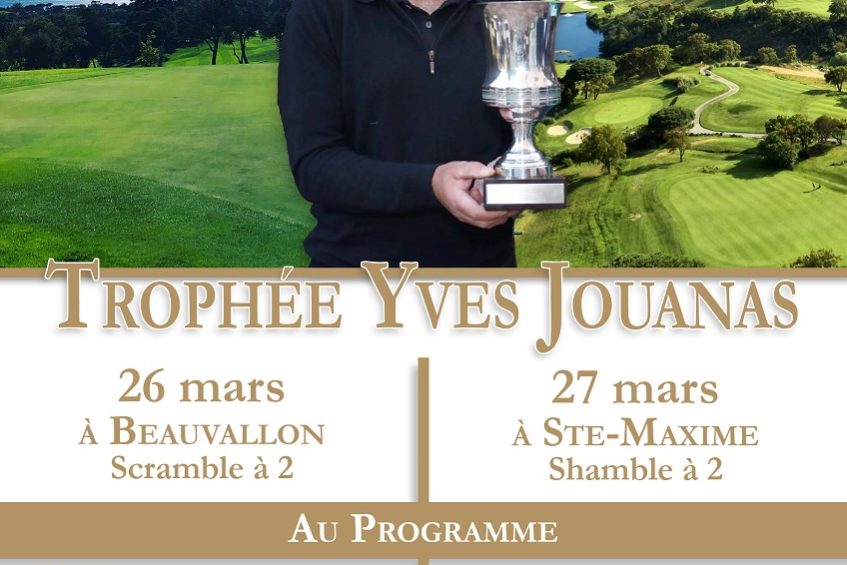 TROPHÉE YVES JOUANAS

26 mars
À BEAUVALLON
Scramble à 2

27 mars
À STE-MAXIME
Shamble à 2

AU PROGRAMME